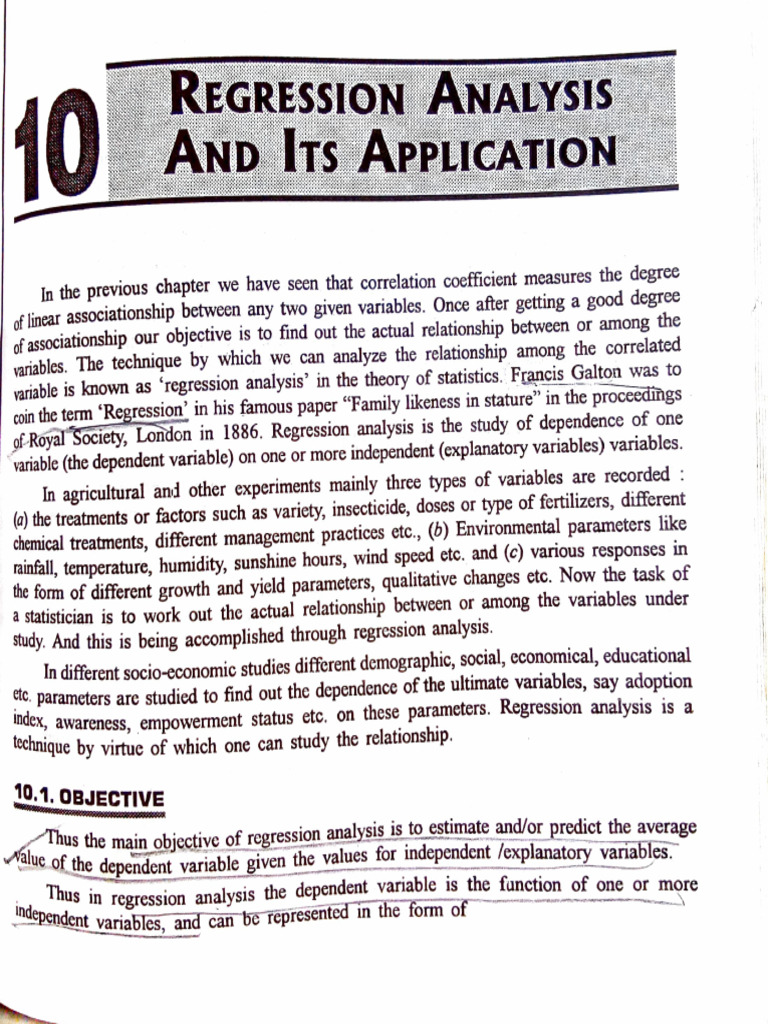 10

REGRESSION ANALYSIS AND ITS APPLICATION

In the previous chapter we have seen that correlation coefficient measures the degree of linear associationship between any two given variables. Once after getting a good degree of associationship our objective is to find out the actual relationship between or among the variables. The technique by which we can analyze the relationship among the correlated variable is known as 'regression analysis' in the theory of statistics. Francis Galton was to coin the term 'Regression' in his famous paper "Family likeness in stature" in the proceedings of Royal Society, London in 1886. Regression analysis is the study of dependence of one variable (the dependent variable) on one or more independent (explanatory variables) variables.

In agricultural and other experiments mainly three types of variables are recorded : (a) the treatments or factors such as variety, insecticide, doses or type of fertilizers, different chemical treatments, different management practices etc., (b) Environmental parameters like rainfall, temperature, humidity, sunshine hours, wind speed etc. and (c) various responses in the form of different growth and yield parameters, qualitative changes etc. Now the task of a statistician is to work out the actual relationship between or among the variables under study. And this is being accomplished through regression analysis.

In different socio-economic studies different demographic, social, economical, educational etc. parameters are studied to find out the dependence of the ultimate variables, say adoption index, awareness, empowerment status etc. on these parameters. Regression analysis is a technique by virtue of which one can study the relationship.

10.1. OBJECTIVE

Thus the main objective of regression analysis is to estimate and/or predict the average value of the dependent variable given the values for independent /explanatory variables.

Thus in regression analysis the dependent variable is the function of one or more independent variables, and can be represented in the form of